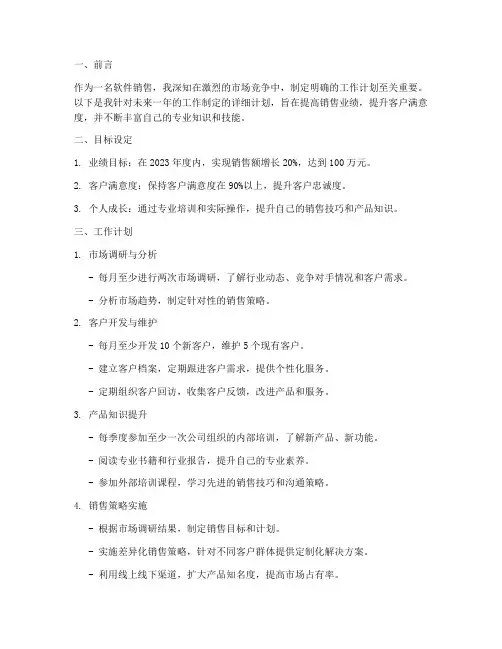 一、前言

作为一名软件销售，我深知在激烈的市场竞争中，制定明确的工作计划至关重要。以下是我针对未来一年的工作制定的详细计划，旨在提高销售业绩，提升客户满意度，并不断丰富自己的专业知识和技能。

二、目标设定

1. 业绩目标：在 2023 年度内，实现销售额增长 20%，达到 100 万元。

2. 客户满意度：保持客户满意度在 90%以上，提升客户忠诚度。

3. 个人成长：通过专业培训和实际操作，提升自己的销售技巧和产品知识。

三、工作计划

1. 市场调研与分析

- 每月至少进行两次市场调研，了解行业动态、竞争对手情况和客户需求。

- 分析市场趋势，制定针对性的销售策略。

2. 客户开发与维护

- 每月至少开发 10 个新客户，维护 5 个现有客户。

- 建立客户档案，定期跟进客户需求，提供个性化服务。

- 定期组织客户回访，收集客户反馈，改进产品和服务。

3. 产品知识提升

- 每季度参加至少一次公司组织的内部培训，了解新产品、新功能。

- 阅读专业书籍和行业报告，提升自己的专业素养。

- 参加外部培训课程，学习先进的销售技巧和沟通策略。

4. 销售策略实施

- 根据市场调研结果，制定销售目标和计划。

- 实施差异化销售策略，针对不同客户群体提供定制化解决方案。

- 利用线上线下渠道，扩大产品知名度，提高市场占有率。